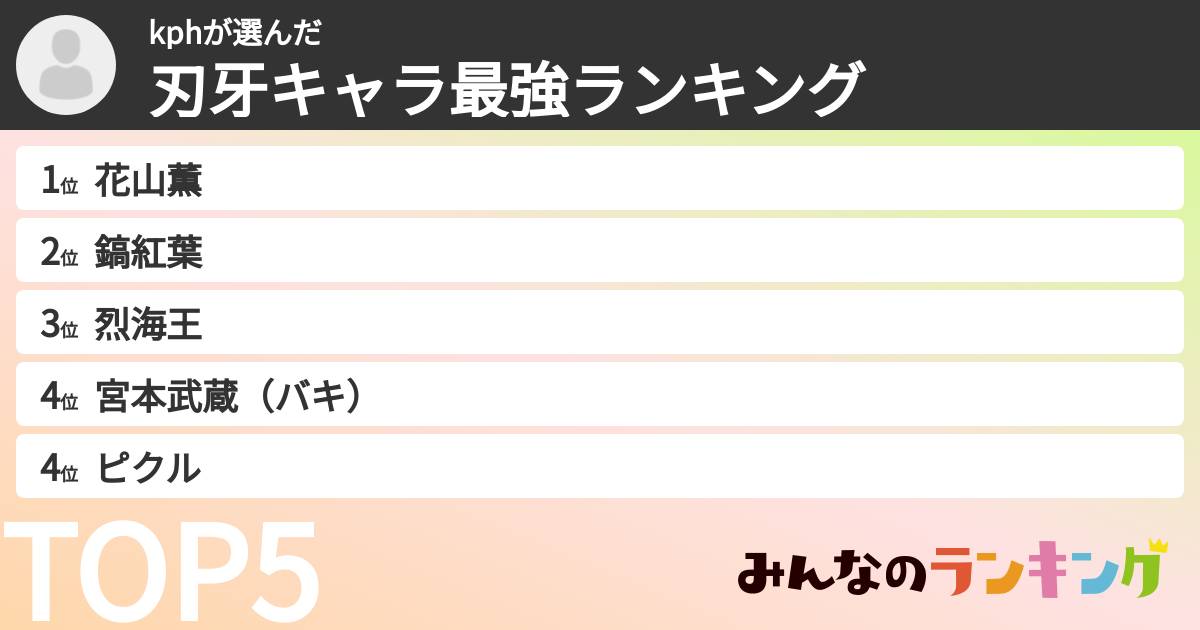 kphが選んだ
刃牙キャラ最強ランキング

1位 花山薫
2位 鎬紅葉
3位 烈海王
4位 宮本武蔵（バキ）
4位 ピクル

TOP5

みんなのランキング